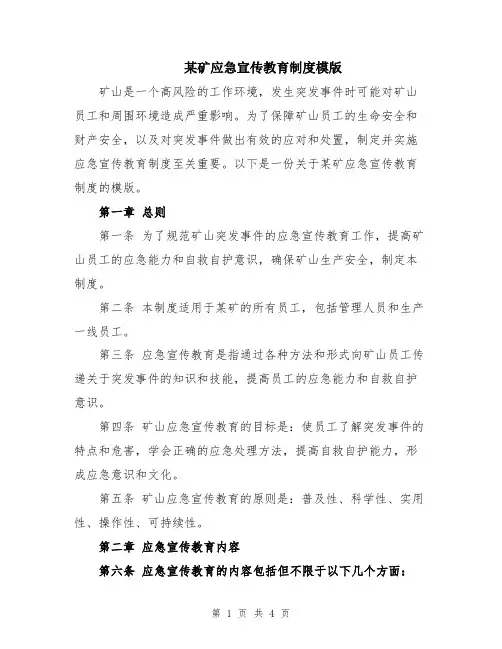 某矿应急宣传教育制度模版

矿山是一个高风险的工作环境，发生突发事件时可能对矿山员工和周围环境造成严重影响。为了保障矿山员工的生命安全和财产安全，以及对突发事件做出有效的应对和处置，制定并实施应急宣传教育制度至关重要。以下是一份关于某矿应急宣传教育制度的模版。

第一章 总则

第一条 为了规范矿山突发事件的应急宣传教育工作，提高矿山员工的应急能力和自救自护意识，确保矿山生产安全，制定本制度。

第二条 本制度适用于某矿的所有员工，包括管理人员和生产一线员工。

第三条 应急宣传教育是指通过各种方法和形式向矿山员工传递关于突发事件的知识和技能，提高员工的应急能力和自救自护意识。

第四条 矿山应急宣传教育的目标是：使员工了解突发事件的特点和危害，学会正确的应急处理方法，提高自救自护能力，形成应急意识和文化。

第五条 矿山应急宣传教育的原则是：普及性、科学性、实用性、操作性、可持续性。

第二章 应急宣传教育内容

第六条 应急宣传教育的内容包括但不限于以下几个方面：

第 1 页 共 4 页